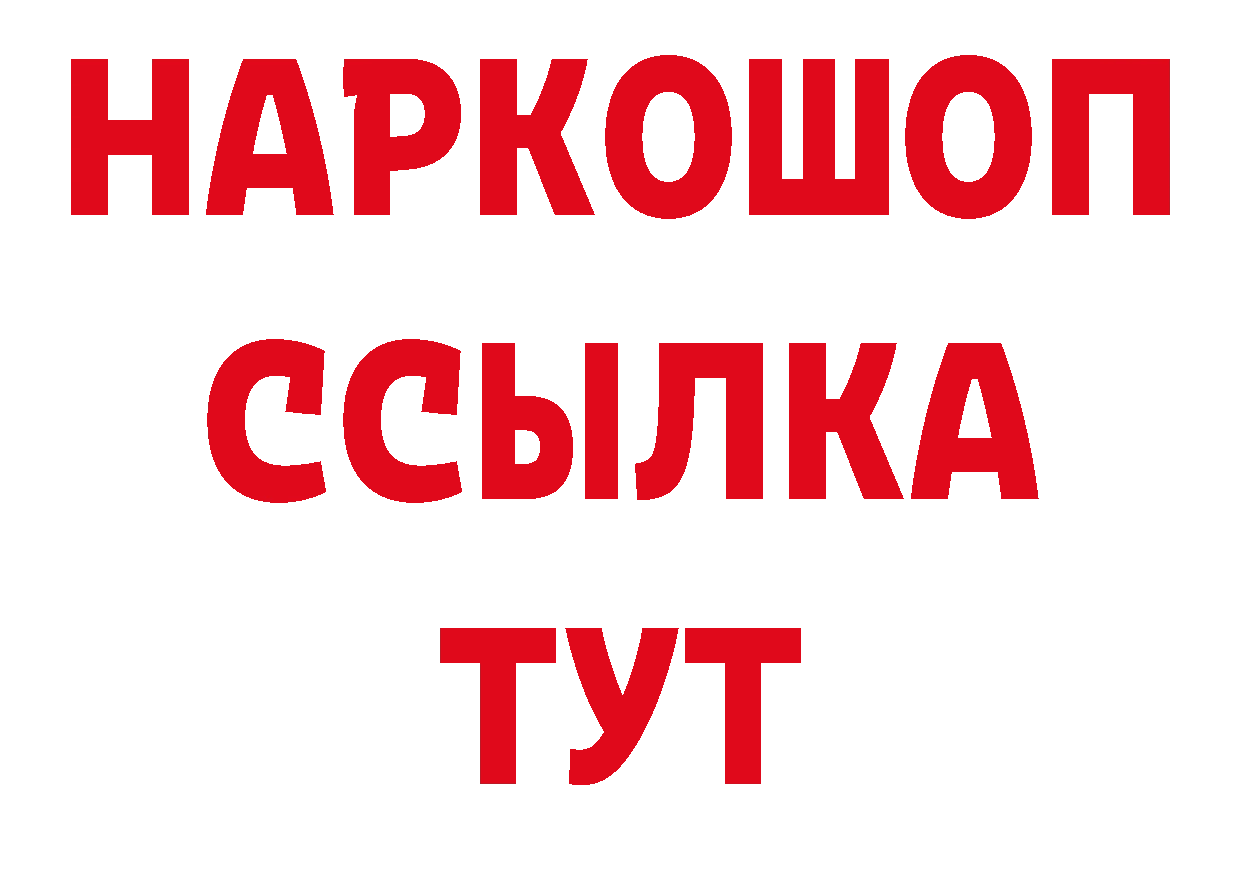 НАРКОШОП
ССЫЛКА
ТУТ